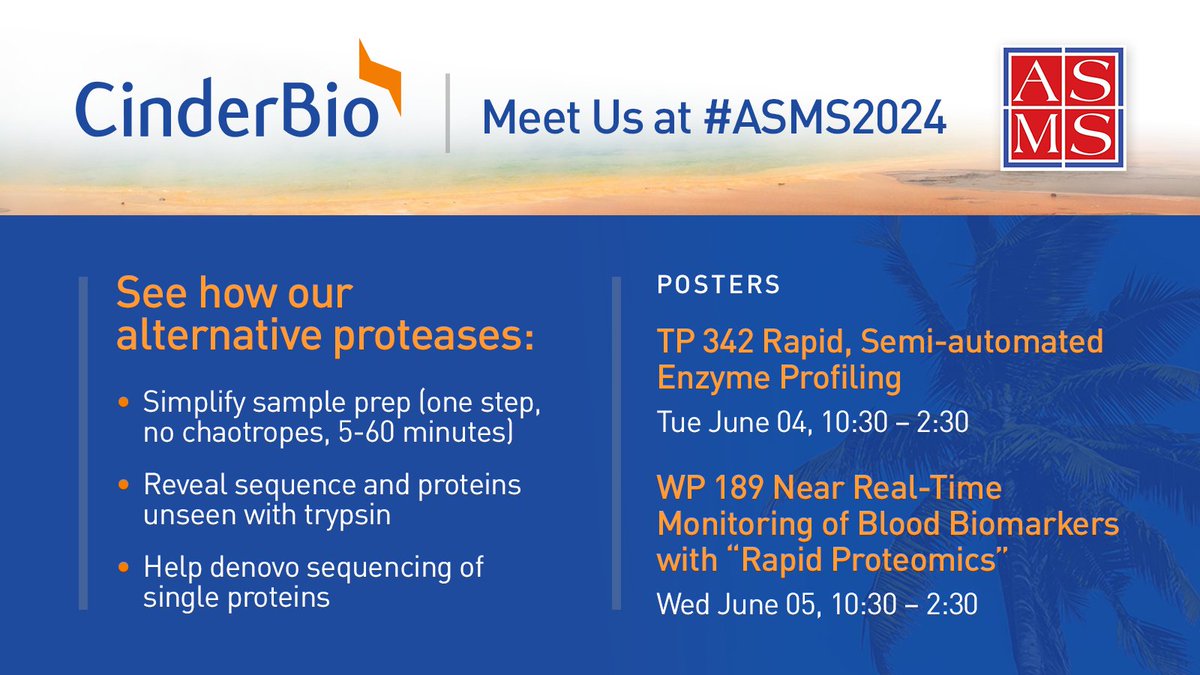 CinderBio

Meet Us at #ASMS2024

ASMS

See how our alternative proteases:

• Simplify sample prep (one step, no chaotropes, 5-60 minutes)

• Reveal sequence and proteins unseen with trypsin

• Help denovo sequencing of single proteins

POSTERS

TP 342 Rapid, Semi-automated Enzyme Profiling

Tue June 04, 10:30 – 2:30

WP 189 Near Real-Time Monitoring of Blood Biomarkers with "Rapid Proteomics"

Wed June 05, 10:30 – 2:30